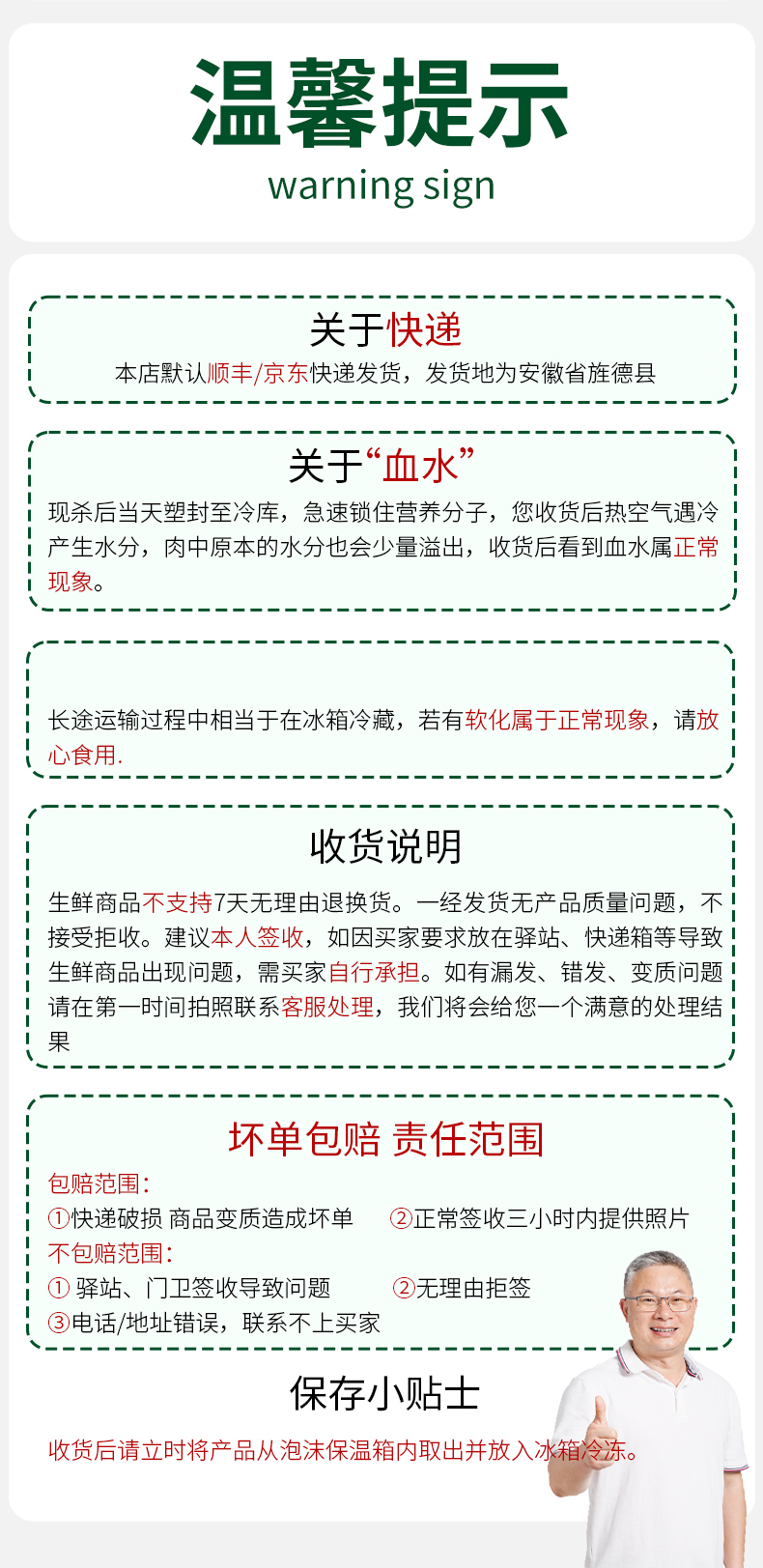 温馨提示
warning sign

关于快递
本店默认顺丰/京东快递发货，发货地为安徽省旌德县

关于“血水”
现杀后当天塑封至冷库，急速锁住营养分子，您收货后热空气遇冷产生水分，肉中原本的水分也会少量溢出，收货后看到血水属正常现象。

长途运输过程中相当于在冰箱冷藏，若有软化属于正常现象，请放心食用.

收货说明
生鲜商品不支持7天无理由退换货。一经发货无产品质量问题，不接受拒收。建议本人签收，如因买家要求放在驿站、快递箱等导致生鲜商品出现问题，需买家自行承担。如有漏发、错发、变质问题请在第一时间拍照联系客服处理，我们将会给您一个满意的处理结果

坏单包赔 责任范围
包赔范围：
①快递破损 商品变质造成坏单 ②正常签收三小时内提供照片
不包赔范围：
① 驿站、门卫签收导致问题 ②无理由拒签
③电话/地址错误，联系不上买家

保存小贴士
收货后请立时将产品从泡沫保温箱内取出并放入冰箱冷冻。